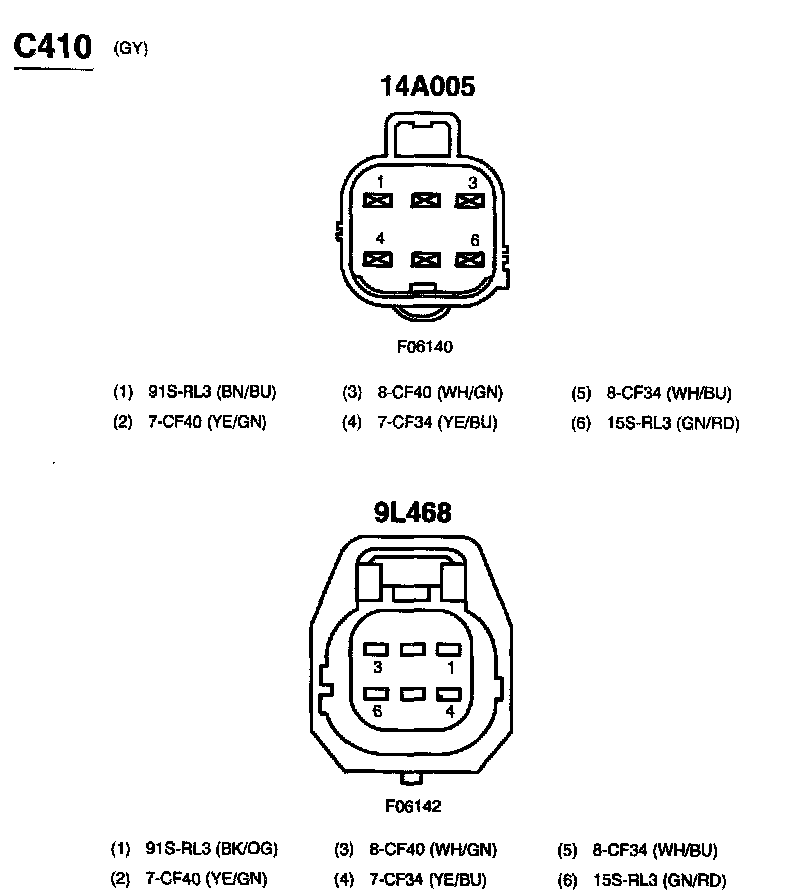 C410 (GY)

14A005

1 3
4 6

F06140

(1) 91S-RL3 (BN/BU)
(2) 7-CF40 (YE/GN)
(3) 8-CF40 (WH/GN)
(4) 7-CF34 (YE/BU)
(5) 8-CF34 (WH/BU)
(6) 15S-RL3 (GN/RD)

9L468

3 1
6 4

F06142

(1) 91S-RL3 (BK/OG)
(2) 7-CF40 (YE/GN)
(3) 8-CF40 (WH/GN)
(4) 7-CF34 (YE/BU)
(5) 8-CF34 (WH/BU)
(6) 15S-RL3 (GN/RD)